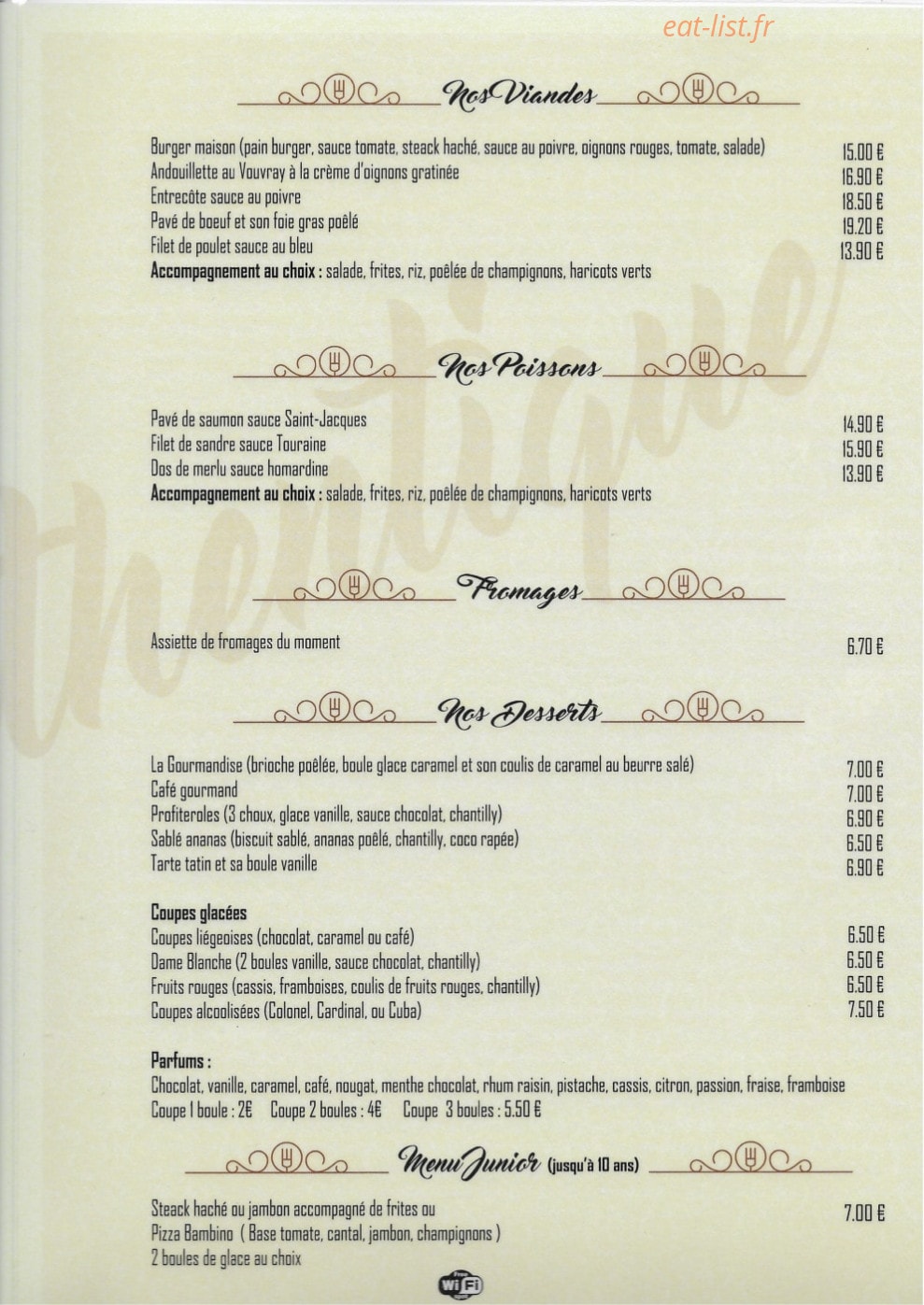 eat-list.fr

Nos Viandes

Burger maison (pain burger, sauce tomate, steack haché, sauce au poivre, oignons rouges, tomate, salade) 15.00 €
Andouillette au Vouvray à la crème d'oignons gratinée 16.90 €
Entrecôte sauce au poivre 18.50 €
Pavé de boeuf et son foie gras poêlé 19.20 €
Filet de poulet sauce au bleu 13.90 €
Accompagnement au choix : salade, frites, riz, poêlée de champignons, haricots verts

Nos Poissons

Pavé de saumon sauce Saint-Jacques 14.90 €
Filet de sandre sauce Touraine 15.90 €
Dos de merlu sauce homardine 13.90 €
Accompagnement au choix : salade, frites, riz, poêlée de champignons, haricots verts

Fromages

Assiette de fromages du moment 6.70 €

Nos Desserts

La Gourmandise (brioche poêlée, boule glace caramel et son coulis de caramel au beurre salé) 7.00 €
Café gourmand 7.00 €
Profiteroles (3 choux, glace vanille, sauce chocolat, chantilly) 6.90 €
Sablé ananas (biscuit sablé, ananas poêlé, chantilly, coco rapée) 6.50 €
Tarte tatin et sa boule vanille 6.90 €

Coupes glacées
Coupes liégeoises (chocolat, caramel ou café) 6.50 €
Dame Blanche (2 boules vanille, sauce chocolat, chantilly) 6.50 €
Fruits rouges (cassis, framboises, coulis de fruits rouges, chantilly) 6.50 €
Coupes alcoolisées (Colonel, Cardinal, ou Cuba) 7.50 €

Parfums :
Chocolat, vanille, caramel, café, nougat, menthe chocolat, rhum raisin, pistache, cassis, citron, passion, fraise, framboise
Coupe 1 boule : 2€ Coupe 2 boules : 4€ Coupe 3 boules : 5.50 €

Menu Junior (jusqu'à 10 ans)

Steack haché ou jambon accompagné de frites ou 7.00 €
Pizza Bambino ( Base tomate, cantal, jambon, champignons )
2 boules de glace au choix

WiFi